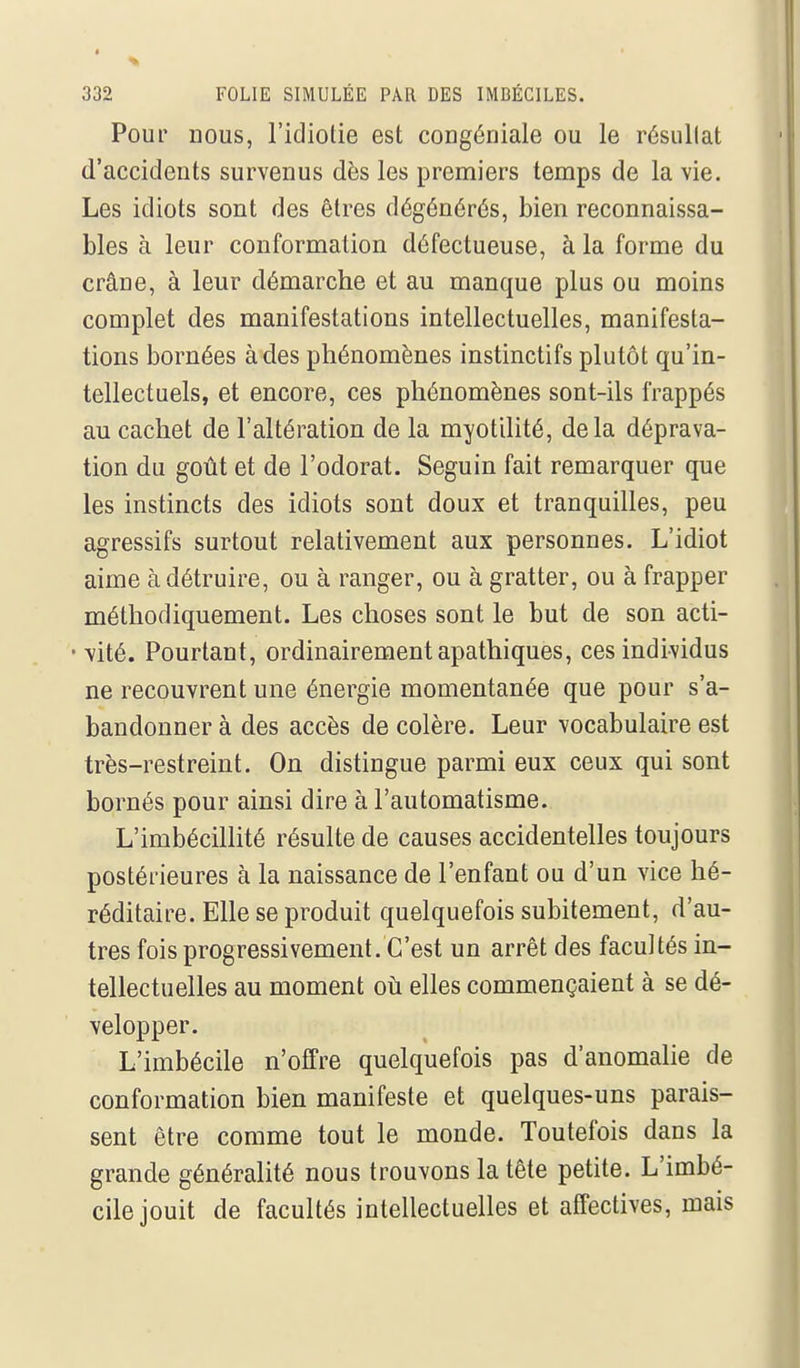 332 FOLIE SIMULÉE PAR DES IMBÉCILES.

Pour nous, l'idiotie est congéniale ou le résultat d'accidents survenus dès les premiers temps de la vie. Les idiots sont des êtres dégénérés, bien reconnaissables à leur conformation défectueuse, à la forme du crâne, à leur démarche et au manque plus ou moins complet des manifestations intellectuelles, manifestations bornées à des phénomènes instinctifs plutôt qu'intellectuels, et encore, ces phénomènes sont-ils frappés au cachet de l'altération de la myotilité, de la dépravation du goût et de l'odorat. Seguin fait remarquer que les instincts des idiots sont doux et tranquilles, peu agressifs surtout relativement aux personnes. L'idiot aime à détruire, ou à ranger, ou à gratter, ou à frapper méthodiquement. Les choses sont le but de son activité. Pourtant, ordinairement apathiques, ces individus ne recouvrent une énergie momentanée que pour s'abandonner à des accès de colère. Leur vocabulaire est très-restreint. On distingue parmi eux ceux qui sont bornés pour ainsi dire à l'automatisme.

L'imbécillité résulte de causes accidentelles toujours postérieures à la naissance de l'enfant ou d'un vice héréditaire. Elle se produit quelquefois subitement, d'autres fois progressivement. C'est un arrêt des facultés intellectuelles au moment où elles commençaient à se développer.

L'imbécile n'offre quelquefois pas d'anomalie de conformation bien manifeste et quelques-uns paraissent être comme tout le monde. Toutefois dans la grande généralité nous trouvons la tête petite. L'imbécile jouit de facultés intellectuelles et affectives, mais